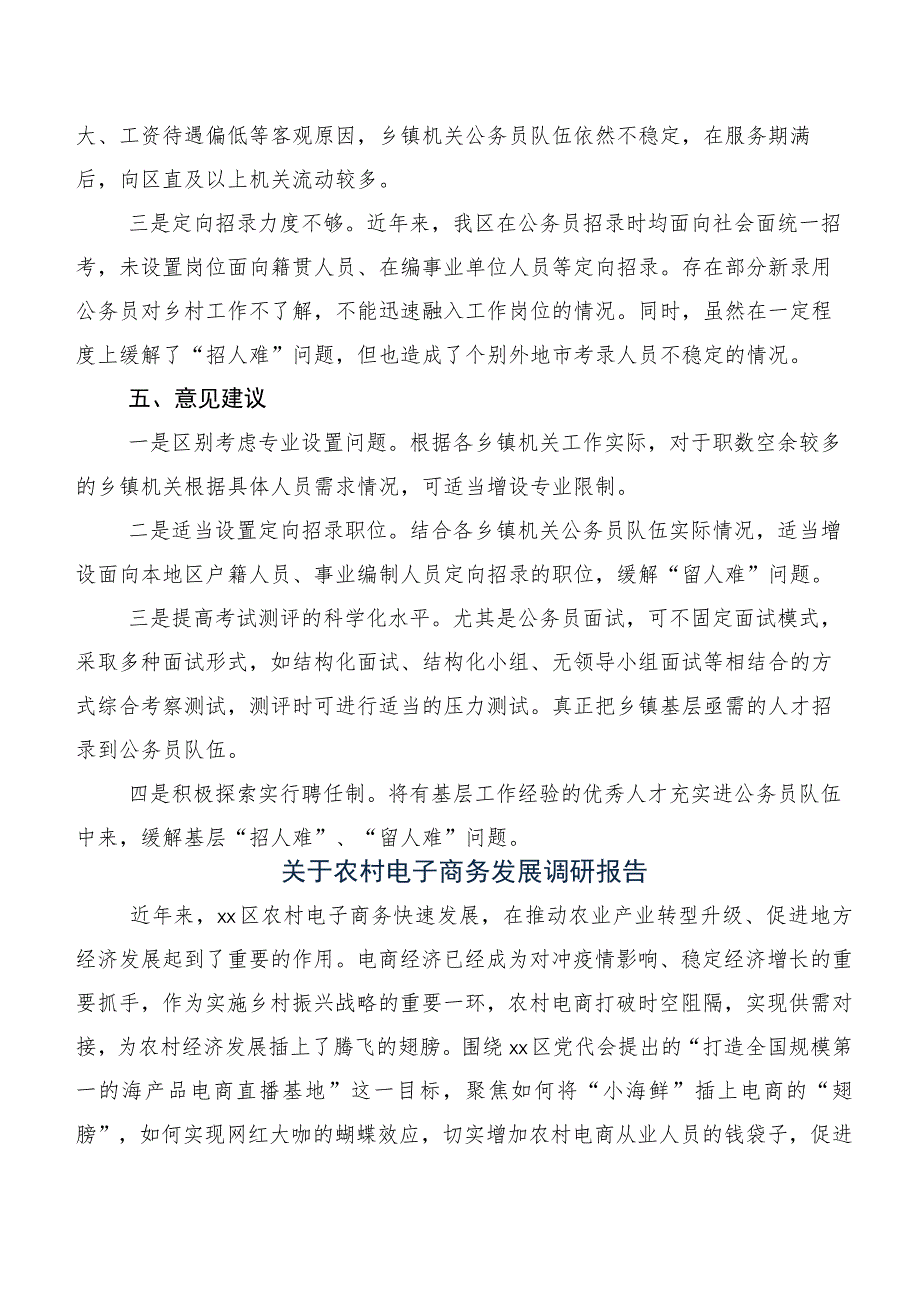 大、工资待遇偏低等客观原因，乡镇机关公务员队伍依然不稳定，在服务期满后，向区直及以上机关流动较多。

三是定向招录力度不够。近年来，我区在公务员招录时均面向社会面统一招考，未设置岗位面向籍贯人员、在编事业单位人员等定向招录。存在部分新录用公务员对乡村工作不了解，不能迅速融入工作岗位的情况。同时，虽然在一定程度上缓解了“招人难”问题，但也造成了个别外地市考录人员不稳定的情况。

五、意见建议

一是区别考虑专业设置问题。根据各乡镇机关工作实际，对于职数空余较多的乡镇机关根据具体人员需求情况，可适当增设专业限制。

二是适当设置定向招录职位。结合各乡镇机关公务员队伍实际情况，适当增设面向本地区户籍人员、事业编制人员定向招录的职位，缓解“留人难”问题。

三是提高考试测评的科学化水平。尤其是公务员面试，可不固定面试模式，采取多种面试形式，如结构化面试、结构化小组、无领导小组面试等相结合的方式综合考察测试，测评时可进行适当的压力测试。真正把乡镇基层亟需的人才招录到公务员队伍。

四是积极探索实行聘任制。将有基层工作经验的优秀人才充实进公务员队伍中来，缓解基层“招人难”、“留人难”问题。

关于农村电子商务发展调研报告

近年来，xx区农村电子商务快速发展，在推动农业产业转型升级、促进地方经济发展起到了重要的作用。电商经济已经成为对冲疫情影响、稳定经济增长的重要抓手，作为实施乡村振兴战略的重要一环，农村电商打破时空阻隔，实现供需对接，为农村经济发展插上了腾飞的翅膀。围绕xx区党代会提出的“打造全国规模第一的海产品电商直播基地”这一目标，聚焦如何将“小海鲜”插上电商的“翅膀”，如何实现网红大咖的蝴蝶效应，切实增加农村电商从业人员的钱袋子，促进